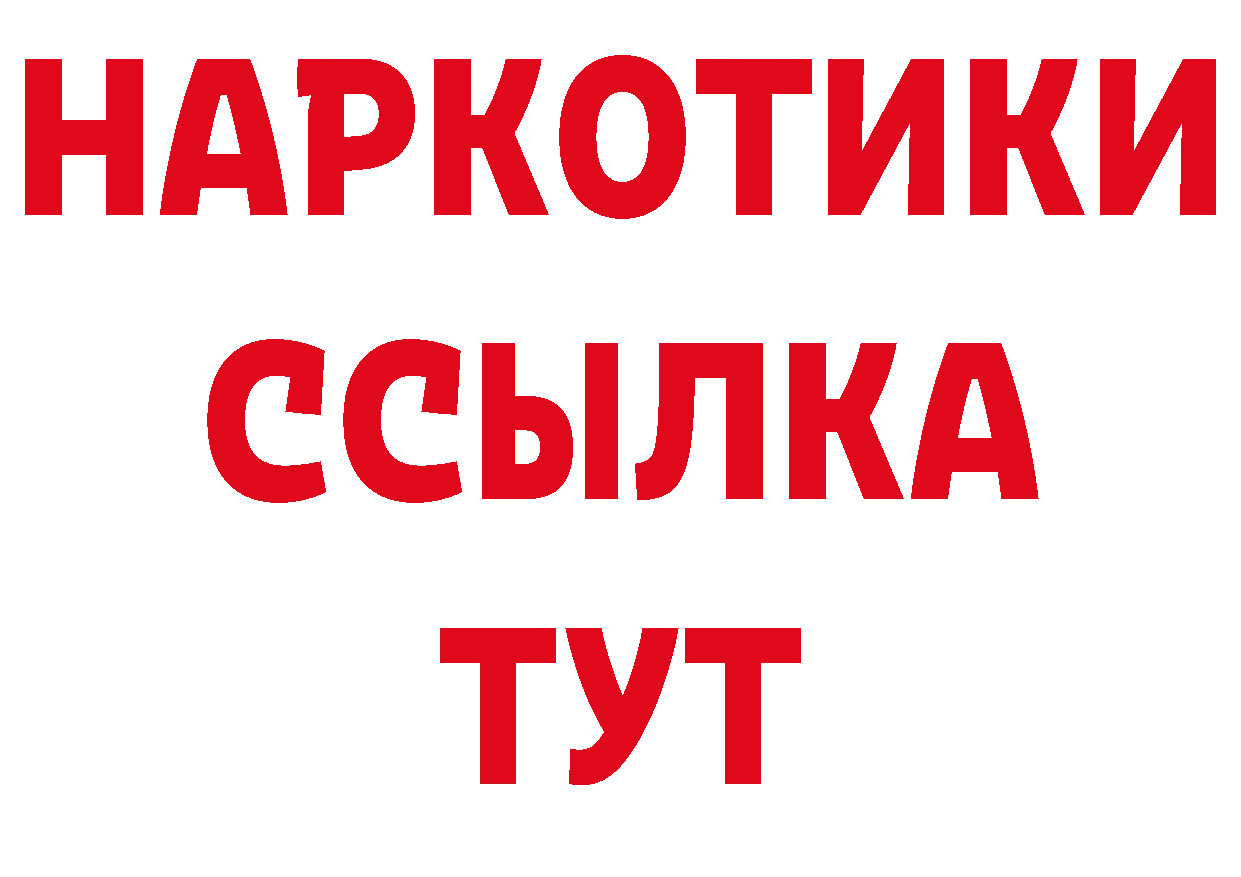 НАРКОТИКИ ССЫЛКА ТУТ